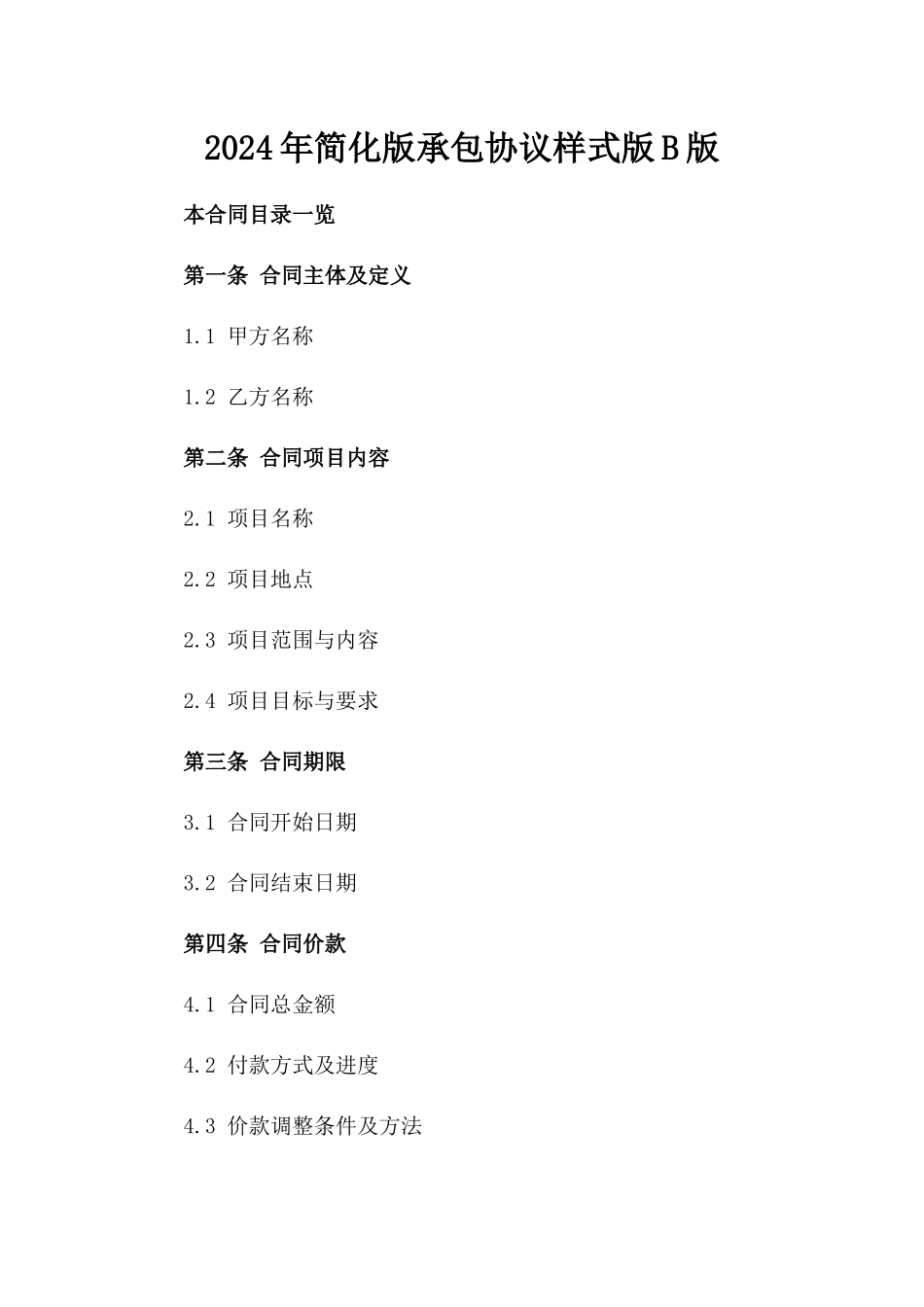 2024年简化版承包协议样式版B版

本合同目录一览

第一条 合同主体及定义

1.1 甲方名称

1.2 乙方名称

第二条 合同项目内容

2.1 项目名称

2.2 项目地点

2.3 项目范围与内容

2.4 项目目标与要求

第三条 合同期限

3.1 合同开始日期

3.2 合同结束日期

第四条 合同价款

4.1 合同总金额

4.2 付款方式及进度

4.3 价款调整条件及方法